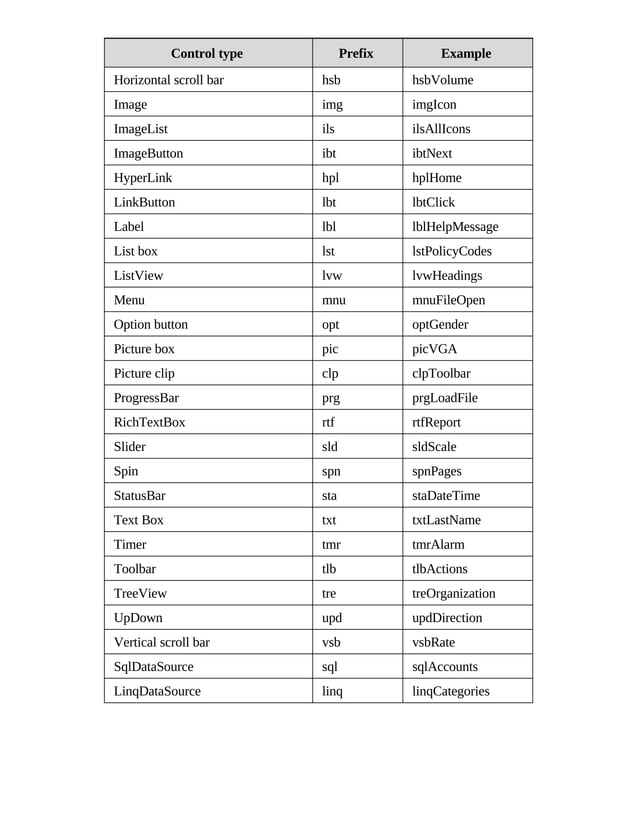 | Control type | Prefix | Example |
|---|---|---|
| Horizontal scroll bar | hsb | hsbVolume |
| Image | img | imgIcon |
| ImageList | ils | ilsAllIcons |
| ImageButton | ibt | ibtNext |
| HyperLink | hpl | hplHome |
| LinkButton | lbt | lbtClick |
| Label | lbl | lblHelpMessage |
| List box | lst | lstPolicyCodes |
| ListView | lvw | lvwHeadings |
| Menu | mnu | mnuFileOpen |
| Option button | opt | optGender |
| Picture box | pic | picVGA |
| Picture clip | clp | clpToolbar |
| ProgressBar | prg | prgLoadFile |
| RichTextBox | rtf | rtfReport |
| Slider | sld | sldScale |
| Spin | spn | spnPages |
| StatusBar | sta | staDateTime |
| Text Box | txt | txtLastName |
| Timer | tmr | tmrAlarm |
| Toolbar | tlb | tlbActions |
| TreeView | tre | treOrganization |
| UpDown | upd | updDirection |
| Vertical scroll bar | vsb | vsbRate |
| SqlDataSource | sql | sqlAccounts |
| LinqDataSource | linq | linqCategories |